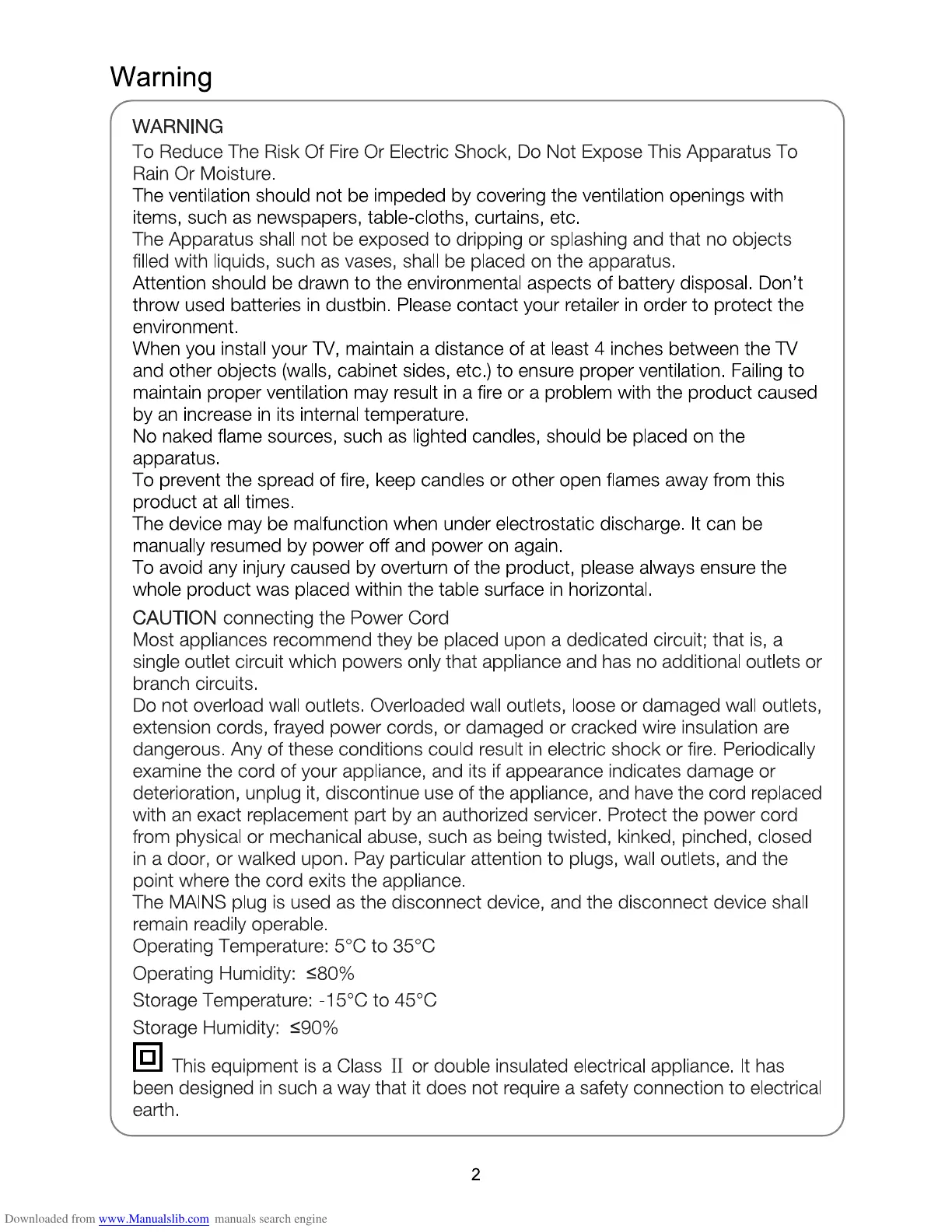 Warning

WARNING

To Reduce The Risk Of Fire Or Electric Shock, Do Not Expose This Apparatus To Rain Or Moisture.
The ventilation should not be impeded by covering the ventilation openings with items, such as newspapers, table-cloths, curtains, etc.
The Apparatus shall not be exposed to dripping or splashing and that no objects filled with liquids, such as vases, shall be placed on the apparatus.
Attention should be drawn to the environmental aspects of battery disposal. Don't throw used batteries in dustbin. Please contact your retailer in order to protect the environment.
When you install your TV, maintain a distance of at least 4 inches between the TV and other objects (walls, cabinet sides, etc.) to ensure proper ventilation. Failing to maintain proper ventilation may result in a fire or a problem with the product caused by an increase in its internal temperature.
No naked flame sources, such as lighted candles, should be placed on the apparatus.
To prevent the spread of fire, keep candles or other open flames away from this product at all times.
The device may be malfunction when under electrostatic discharge. It can be manually resumed by power off and power on again.
To avoid any injury caused by overturn of the product, please always ensure the whole product was placed within the table surface in horizontal.

CAUTION connecting the Power Cord
Most appliances recommend they be placed upon a dedicated circuit; that is, a single outlet circuit which powers only that appliance and has no additional outlets or branch circuits.
Do not overload wall outlets. Overloaded wall outlets, loose or damaged wall outlets, extension cords, frayed power cords, or damaged or cracked wire insulation are dangerous. Any of these conditions could result in electric shock or fire. Periodically examine the cord of your appliance, and its if appearance indicates damage or deterioration, unplug it, discontinue use of the appliance, and have the cord replaced with an exact replacement part by an authorized servicer. Protect the power cord from physical or mechanical abuse, such as being twisted, kinked, pinched, closed in a door, or walked upon. Pay particular attention to plugs, wall outlets, and the point where the cord exits the appliance.
The MAINS plug is used as the disconnect device, and the disconnect device shall remain readily operable.
Operating Temperature: 5°C to 35°C
Operating Humidity: ≤80%
Storage Temperature: -15°C to 45°C
Storage Humidity: ≤90%
This equipment is a Class II or double insulated electrical appliance. It has been designed in such a way that it does not require a safety connection to electrical earth.

2

Downloaded from www.Manualslib.com manuals search engine